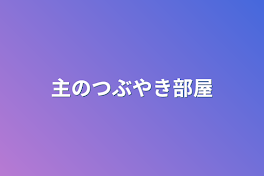 主のつぶやき部屋